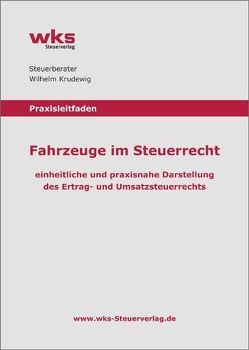 wks
Steuerverlag

Steuerberater
Wilhelm Krudewig

Praxisleitfaden

Fahrzeuge im Steuerrecht

einheitliche und praxisnahe Darstellung des Ertrag- und Umsatzsteuerrechts

www.wks-Steuerverlag.de